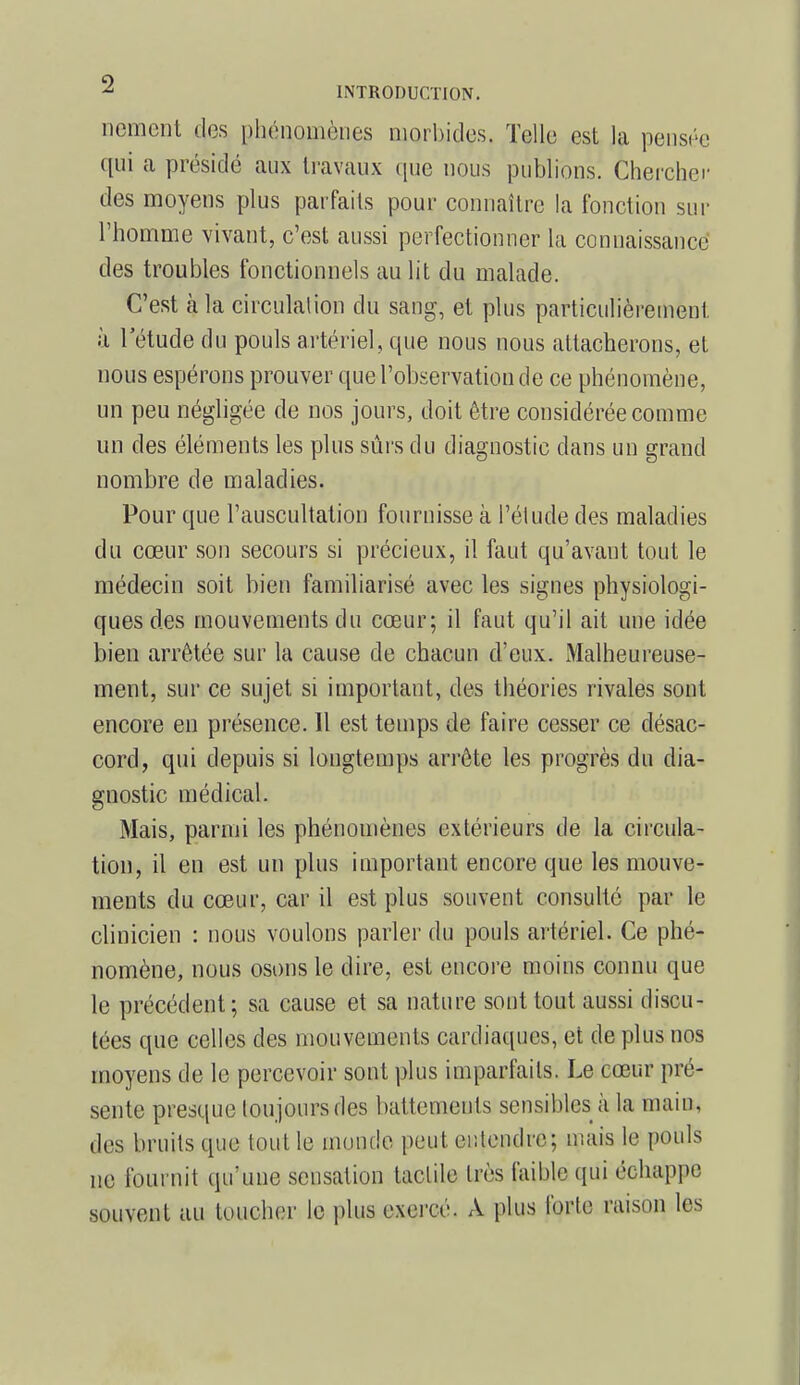 2 INTRODUCTION.

nement des phénomènes morbides. Telle est la pensée qui a présidé aux travaux que nous publions. Chercher des moyens plus parfaits pour connaître la fonction sur l'homme vivant, c'est aussi perfectionner la connaissance des troubles fonctionnels au lit du malade.

C'est à la circulation du sang, et plus particulièrement à l'étude du pouls artériel, que nous nous attacherons, et nous espérons prouver que l'observation de ce phénomène, un peu négligée de nos jours, doit être considérée comme un des éléments les plus sûrs du diagnostic dans un grand nombre de maladies.

Pour que l'auscultation fournisse à l'étude des maladies du cœur son secours si précieux, il faut qu'avant tout le médecin soit bien familiarisé avec les signes physiologiques des mouvements du cœur; il faut qu'il ait une idée bien arrêtée sur la cause de chacun d'eux. Malheureusement, sur ce sujet si important, des théories rivales sont encore en présence. Il est temps de faire cesser ce désaccord, qui depuis si longtemps arrête les progrès du diagnostic médical.

Mais, parmi les phénomènes extérieurs de la circulation, il en est un plus important encore que les mouvements du cœur, car il est plus souvent consulté par le clinicien : nous voulons parler du pouls artériel. Ce phénomène, nous osons le dire, est encore moins connu que le précédent; sa cause et sa nature sont tout aussi discutées que celles des mouvements cardiaques, et de plus nos moyens de le percevoir sont plus imparfaits. Le cœur présente presque toujours des battements sensibles à la main, des bruits que tout le monde peut entendre; mais le pouls ne fournit qu'une sensation tactile très faible qui échappe souvent au toucher le plus exercé. A plus forte raison les